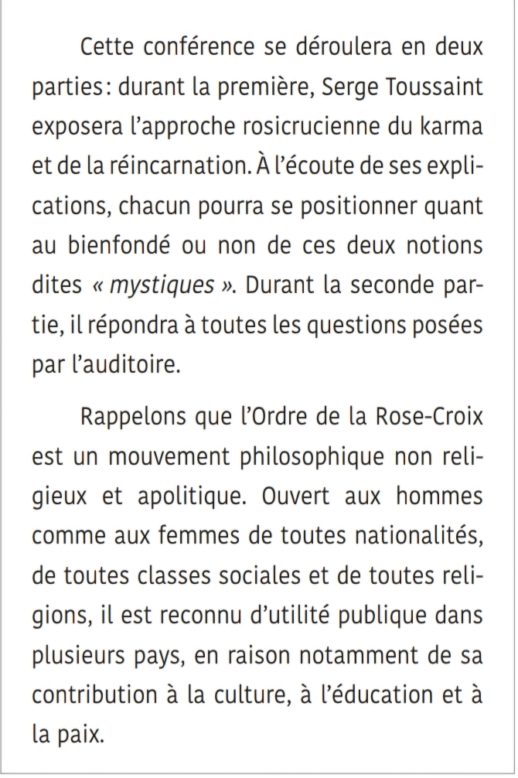 Cette conférence se déroulera en deux parties: durant la première, Serge Toussaint exposera l'approche rosicrucienne du karma et de la réincarnation. À l'écoute de ses explications, chacun pourra se positionner quant au bienfondé ou non de ces deux notions dites « mystiques ». Durant la seconde partie, il répondra à toutes les questions posées par l'auditoire.

Rappelons que l'Ordre de la Rose-Croix est un mouvement philosophique non religieux et apolitique. Ouvert aux hommes comme aux femmes de toutes nationalités, de toutes classes sociales et de toutes religions, il est reconnu d'utilité publique dans plusieurs pays, en raison notamment de sa contribution à la culture, à l'éducation et à la paix.